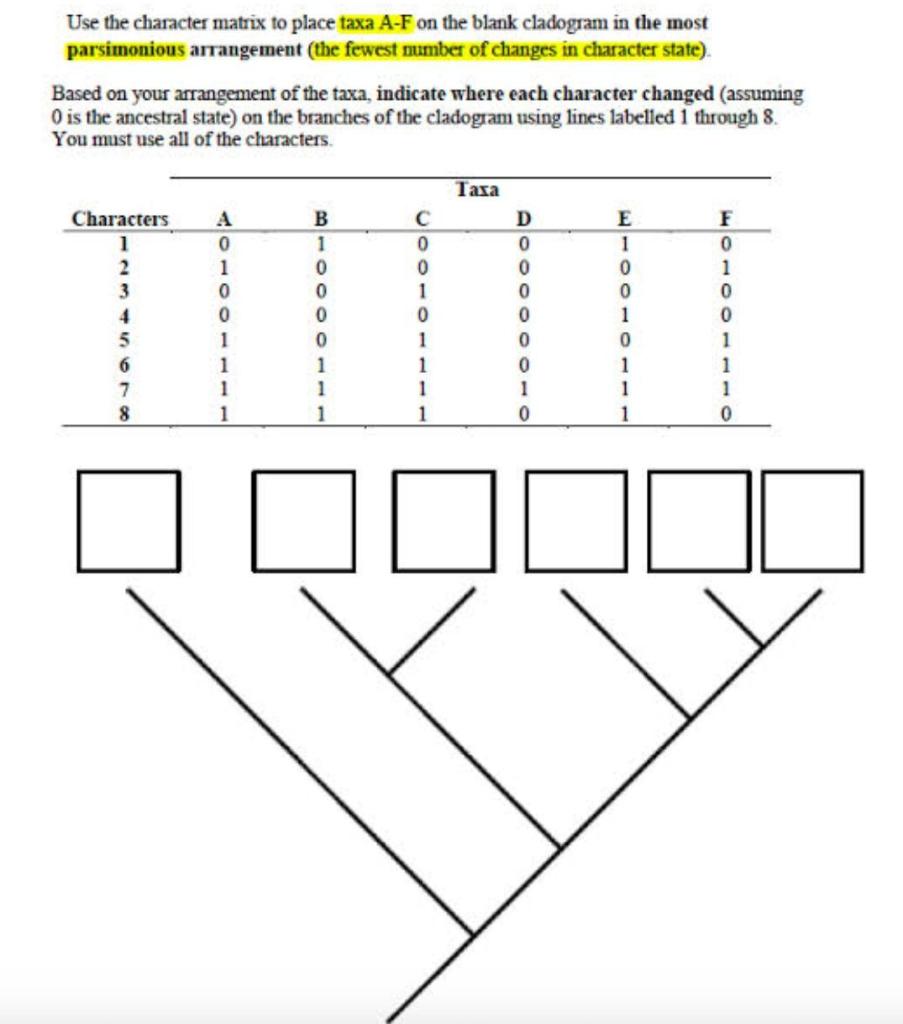 Use the character matrix to place taxa A-F on the blank cladogram in the most parsimonious arrangement (the fewest number of changes in character state).

Based on your arrangement of the taxa, indicate where each character changed (assuming 0 is the ancestral state) on the branches of the cladogram using lines labelled 1 through 8. You must use all of the characters.

| | Taxa | | | | | |
|---|---|---|---|---|---|---|
| Characters | A | B | C | D | E | F |
| 1 | 0 | 1 | 0 | 0 | 1 | 0 |
| 2 | 1 | 0 | 0 | 0 | 0 | 1 |
| 3 | 0 | 0 | 1 | 0 | 0 | 0 |
| 4 | 0 | 0 | 0 | 0 | 1 | 0 |
| 5 | 1 | 0 | 1 | 0 | 0 | 1 |
| 6 | 1 | 1 | 1 | 0 | 1 | 1 |
| 7 | 1 | 1 | 1 | 1 | 1 | 1 |
| 8 | 1 | 1 | 1 | 0 | 1 | 0 |